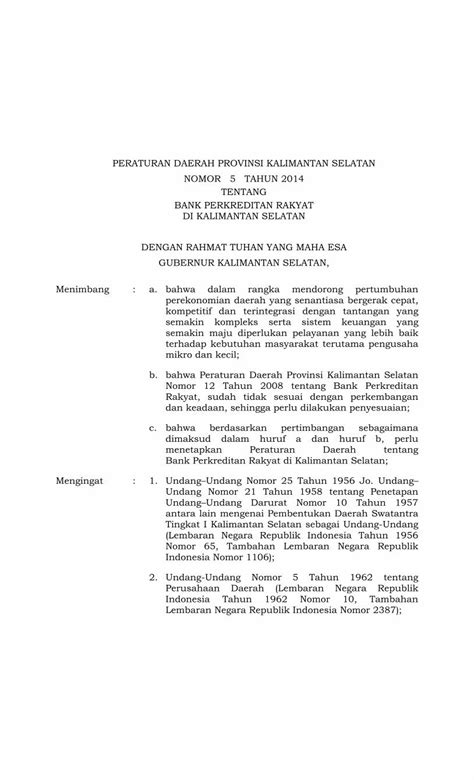 PERATURAN DAERAH PROVINSI KALIMANTAN SELATAN
NOMOR 5 TAHUN 2014
TENTANG
BANK PERKREDITAN RAKYAT
DI KALIMANTAN SELATAN

DENGAN RAHMAT TUHAN YANG MAHA ESA
GUBERNUR KALIMANTAN SELATAN,

Menimbang : a. bahwa dalam rangka mendorong pertumbuhan perekonomian daerah yang senantiasa bergerak cepat, kompetitif dan terintegrasi dengan tantangan yang semakin kompleks serta sistem keuangan yang semakin maju diperlukan pelayanan yang lebih baik terhadap kebutuhan masyarakat terutama pengusaha mikro dan kecil;

b. bahwa Peraturan Daerah Provinsi Kalimantan Selatan Nomor 12 Tahun 2008 tentang Bank Perkreditan Rakyat, sudah tidak sesuai dengan perkembangan dan keadaan, sehingga perlu dilakukan penyesuaian;

c. bahwa berdasarkan pertimbangan sebagaimana dimaksud dalam huruf a dan huruf b, perlu menetapkan Peraturan Daerah tentang Bank Perkreditan Rakyat di Kalimantan Selatan;

Mengingat : 1. Undang–Undang Nomor 25 Tahun 1956 Jo. Undang–Undang Nomor 21 Tahun 1958 tentang Penetapan Undang–Undang Darurat Nomor 10 Tahun 1957 antara lain mengenai Pembentukan Daerah Swatantra Tingkat I Kalimantan Selatan sebagai Undang-Undang (Lembaran Negara Republik Indonesia Tahun 1956 Nomor 65, Tambahan Lembaran Negara Republik Indonesia Nomor 1106);

2. Undang-Undang Nomor 5 Tahun 1962 tentang Perusahaan Daerah (Lembaran Negara Republik Indonesia Tahun 1962 Nomor 10, Tambahan Lembaran Negara Republik Indonesia Nomor 2387);